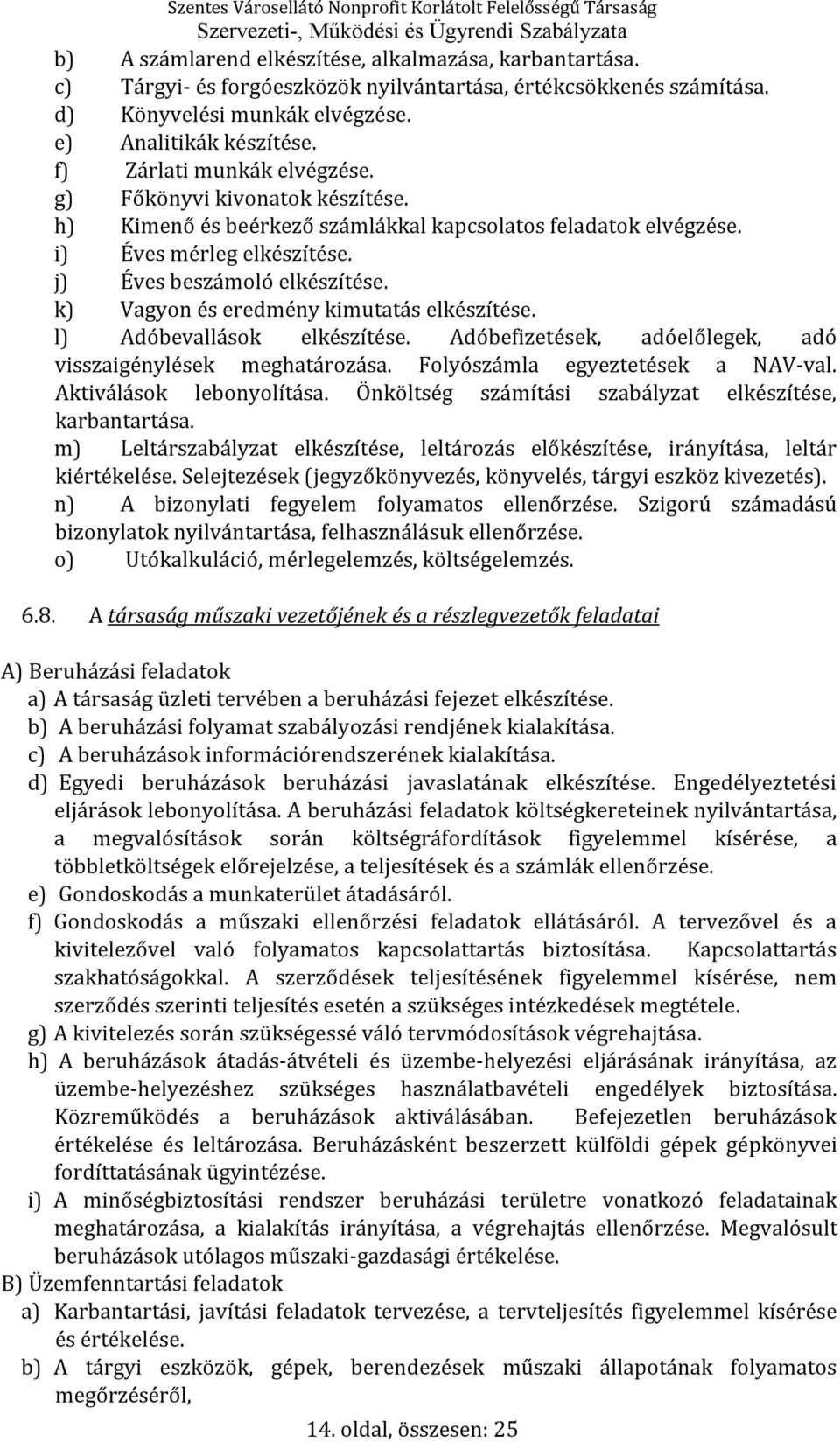 Szentes Városellátó Nonprofit Korlátolt Felelősségű Társaság
Szervezeti-, Működési és Ügyrendi Szabályzata

b) A számlarend elkészítése, alkalmazása, karbantartása.
c) Tárgyi- és forgóeszközök nyilvántartása, értékcsökkenés számítása.
d) Könyvelési munkák elvégzése.
e) Analitikák készítése.
f) Zárlati munkák elvégzése.
g) Főkönyvi kivonatok készítése.
h) Kimenő és beérkező számlákkal kapcsolatos feladatok elvégzése.
i) Éves mérleg elkészítése.
j) Éves beszámoló elkészítése.
k) Vagyon és eredmény kimutatás elkészítése.
l) Adóbevallások elkészítése. Adóbefizetések, adóelőlegek, adó visszaigénylések meghatározása. Folyószámla egyeztetések a NAV-val. Aktiválások lebonyolítása. Önköltség számítási szabályzat elkészítése, karbantartása.
m) Leltárszabályzat elkészítése, leltározás előkészítése, irányítása, leltár kiértékelése. Selejtezések (jegyzőkönyvezés, könyvelés, tárgyi eszköz kivezetés).
n) A bizonylati fegyelem folyamatos ellenőrzése. Szigorú számadású bizonylatok nyilvántartása, felhasználásuk ellenőrzése.
o) Utókalkuláció, mérlegelemzés, költségelemzés.

6.8. A társaság műszaki vezetőjének és a részlegvezetők feladatai

A) Beruházási feladatok
a) A társaság üzleti tervében a beruházási fejezet elkészítése.
b) A beruházási folyamat szabályozási rendjének kialakítása.
c) A beruházások információrendszerének kialakítása.
d) Egyedi beruházások beruházási javaslatának elkészítése. Engedélyeztetési eljárások lebonyolítása. A beruházási feladatok költségkereteinek nyilvántartása, a megvalósítások során költségráfordítások figyelemmel kísérése, a többletköltségek előrejelzése, a teljesítések és a számlák ellenőrzése.
e) Gondoskodás a munkaterület átadásáról.
f) Gondoskodás a műszaki ellenőrzési feladatok ellátásáról. A tervezővel és a kivitelezővel való folyamatos kapcsolattartás biztosítása. Kapcsolattartás szakhatóságokkal. A szerződések teljesítésének figyelemmel kísérése, nem szerződés szerinti teljesítés esetén a szükséges intézkedések megtétele.
g) A kivitelezés során szükségessé váló tervmódosítások végrehajtása.
h) A beruházások átadás-átvételi és üzembe-helyezési eljárásának irányítása, az üzembe-helyezéshez szükséges használatbavételi engedélyek biztosítása. Közreműködés a beruházások aktiválásában. Befejezetlen beruházások értékelése és leltározása. Beruházásként beszerzett külföldi gépek gépkönyvei fordíttatásának ügyintézése.
i) A minőségbiztosítási rendszer beruházási területre vonatkozó feladatainak meghatározása, a kialakítás irányítása, a végrehajtás ellenőrzése. Megvalósult beruházások utólagos műszaki-gazdasági értékelése.
B) Üzemfenntartási feladatok
a) Karbantartási, javítási feladatok tervezése, a tervteljesítés figyelemmel kísérése és értékelése.
b) A tárgyi eszközök, gépek, berendezések műszaki állapotának folyamatos megőrzéséről,

14. oldal, összesen: 25